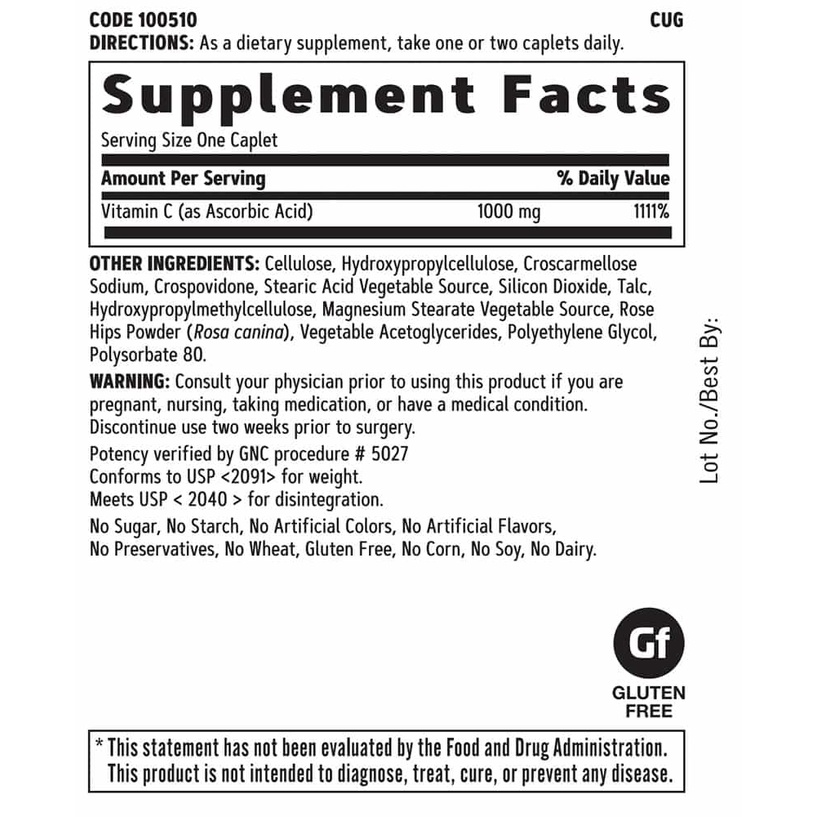 CODE 100510 CUG
DIRECTIONS: As a dietary supplement, take one or two caplets daily.

Supplement Facts

Serving Size One Caplet

| Amount Per Serving | | % Daily Value |
|---|---|---|
| Vitamin C (as Ascorbic Acid) | 1000 mg | 1111% |

OTHER INGREDIENTS: Cellulose, Hydroxypropylcellulose, Croscarmellose Sodium, Crospovidone, Stearic Acid Vegetable Source, Silicon Dioxide, Talc, Hydroxypropylmethylcellulose, Magnesium Stearate Vegetable Source, Rose Hips Powder (Rosa canina), Vegetable Acetoglycerides, Polyethylene Glycol, Polysorbate 80.

WARNING: Consult your physician prior to using this product if you are pregnant, nursing, taking medication, or have a medical condition. Discontinue use two weeks prior to surgery.

Potency verified by GNC procedure # 5027
Conforms to USP <2091> for weight.
Meets USP < 2040 > for disintegration.

No Sugar, No Starch, No Artificial Colors, No Artificial Flavors, No Preservatives, No Wheat, Gluten Free, No Corn, No Soy, No Dairy.

Lot No./Best By:

Gf
GLUTEN
FREE

* This statement has not been evaluated by the Food and Drug Administration. This product is not intended to diagnose, treat, cure, or prevent any disease.